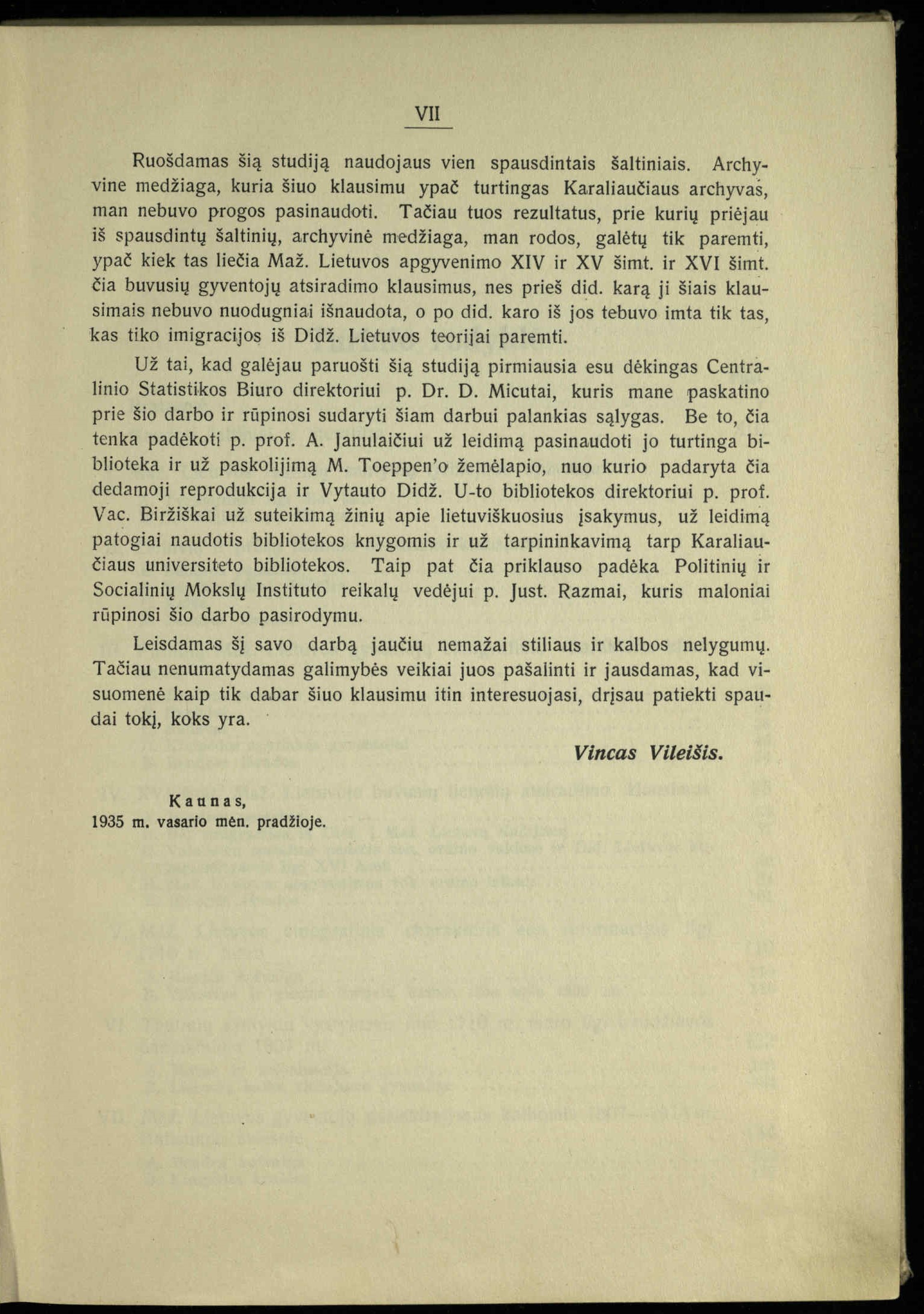 VII

Ruošdamas šią studiją naudojaus vien spausdintais šaltiniais. Archyvine medžiaga, kuria šiuo klausimu ypač turtingas Karaliaučiaus archyvas, man nebuvo progos pasinaudoti. Tačiau tuos rezultatus, prie kurių priėjau iš spausdintų šaltinių, archyvinė medžiaga, man rodos, galėtų tik paremti, ypač kiek tas liečia Maž. Lietuvos apgyvenimo XIV ir XV šimt. ir XVI šimt. čia buvusių gyventojų atsiradimo klausimus, nes prieš did. karą ji šiais klausimais nebuvo nuodugniai išnaudota, o po did. karo iš jos tebuvo imta tik tas, kas tiko imigracijos iš Didž. Lietuvos teorijai paremti.

Už tai, kad galėjau paruošti šią studiją pirmiausia esu dėkingas Centralinio Statistikos Biuro direktoriui p. Dr. D. Micutai, kuris mane paskatino prie šio darbo ir rūpinosi sudaryti šiam darbui palankias sąlygas. Be to, čia tenka padėkoti p. prof. A. Janulaičiui už leidimą pasinaudoti jo turtinga biblioteka ir už paskolijimą M. Toeppen'o žemėlapio, nuo kurio padaryta čia dedamoji reprodukcija ir Vytauto Didž. U-to bibliotekos direktoriui p. prof. Vac. Biržiškai už suteikimą žinių apie lietuviškuosius įsakymus, už leidimą patogiai naudotis bibliotekos knygomis ir už tarpininkavimą tarp Karaliaučiaus universiteto bibliotekos. Taip pat čia priklauso padėka Politinių ir Socialinių Mokslų Instituto reikalų vedėjui p. Just. Razmai, kuris maloniai rūpinosi šio darbo pasirodymu.

Leisdamas šį savo darbą jaučiu nemažai stiliaus ir kalbos nelygumų. Tačiau nenumatydamas galimybės veikiai juos pašalinti ir jausdamas, kad visuomenė kaip tik dabar šiuo klausimu itin interesuojasi, drįsau patiekti spaudai tokį, koks yra.

Vincas Vileišis.

Kaunas,
1935 m. vasario mėn. pradžioje.